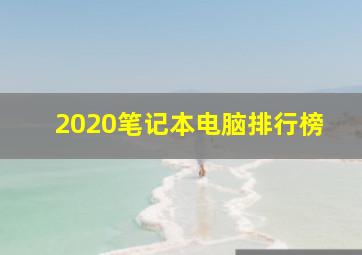 2020笔记本电脑排行榜